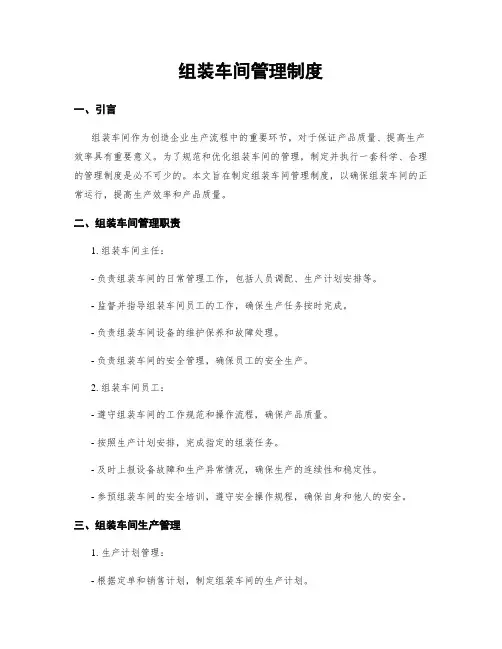 组装车间管理制度

一、引言

组装车间作为创造企业生产流程中的重要环节，对于保证产品质量、提高生产效率具有重要意义。为了规范和优化组装车间的管理，制定并执行一套科学、合理的管理制度是必不可少的。本文旨在制定组装车间管理制度，以确保组装车间的正常运行，提高生产效率和产品质量。

二、组装车间管理职责

1. 组装车间主任：

- 负责组装车间的日常管理工作，包括人员调配、生产计划安排等。

- 监督并指导组装车间员工的工作，确保生产任务按时完成。

- 负责组装车间设备的维护保养和故障处理。

- 负责组装车间的安全管理，确保员工的安全生产。

2. 组装车间员工：

- 遵守组装车间的工作规范和操作流程，确保产品质量。

- 按照生产计划安排，完成指定的组装任务。

- 及时上报设备故障和生产异常情况，确保生产的连续性和稳定性。

- 参预组装车间的安全培训，遵守安全操作规程，确保自身和他人的安全。

三、组装车间生产管理

1. 生产计划管理：

- 根据定单和销售计划，制定组装车间的生产计划。